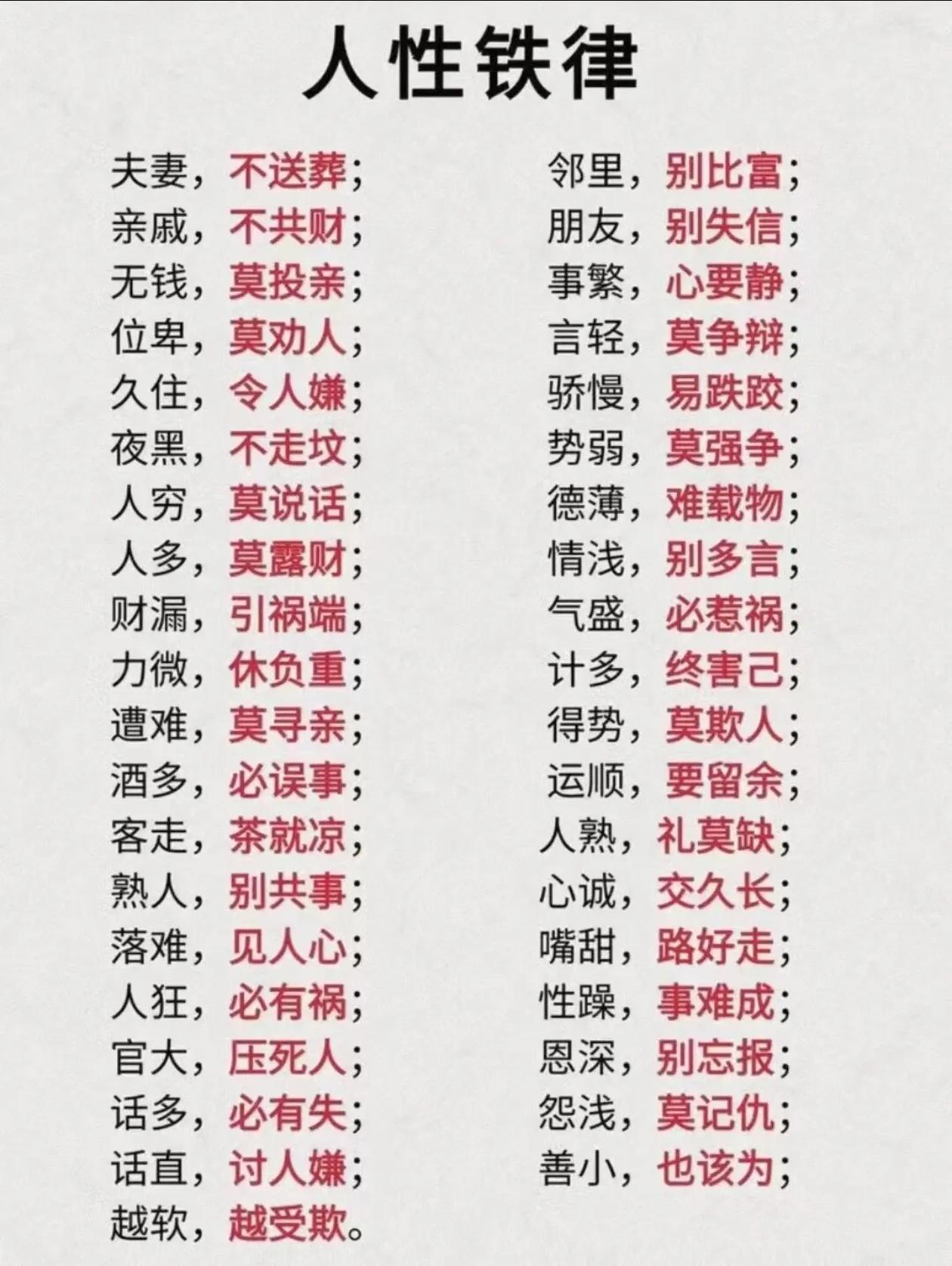 人性铁律

夫妻，不送葬；
亲戚，不共财；
无钱，莫投亲；
位卑，莫劝人；
久住，令人嫌；
夜黑，不走坟；
人穷，莫说话；
人多，莫露财；
财漏，引祸端；
力微，休负重；
遭难，莫寻亲；
酒多，必误事；
客走，茶就凉；
熟人，别共事；
落难，见人心；
人狂，必有祸；
官大，压死人；
话多，必有失；
话直，讨人嫌；
越软，越受欺。

邻里，别比富；
朋友，别失信；
事繁，心要静；
言轻，莫争辩；
骄慢，易跌跤；
势弱，莫强争；
德薄，难载物；
情浅，别多言；
气盛，必惹祸；
计多，终害己；
得势，莫欺人；
运顺，要留余；
人熟，礼莫缺；
心诚，交久长；
嘴甜，路好走；
性躁，事难成；
恩深，别忘报；
怨浅，莫记仇；
善小，也该为；